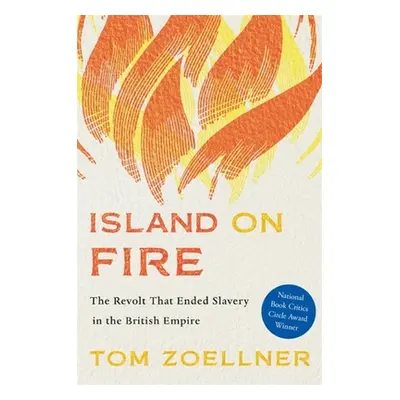 ISLAND ON FIRE

The Revolt That Ended Slavery in the British Empire

National Book Critics Circle Award Winner

TOM ZOELLNER